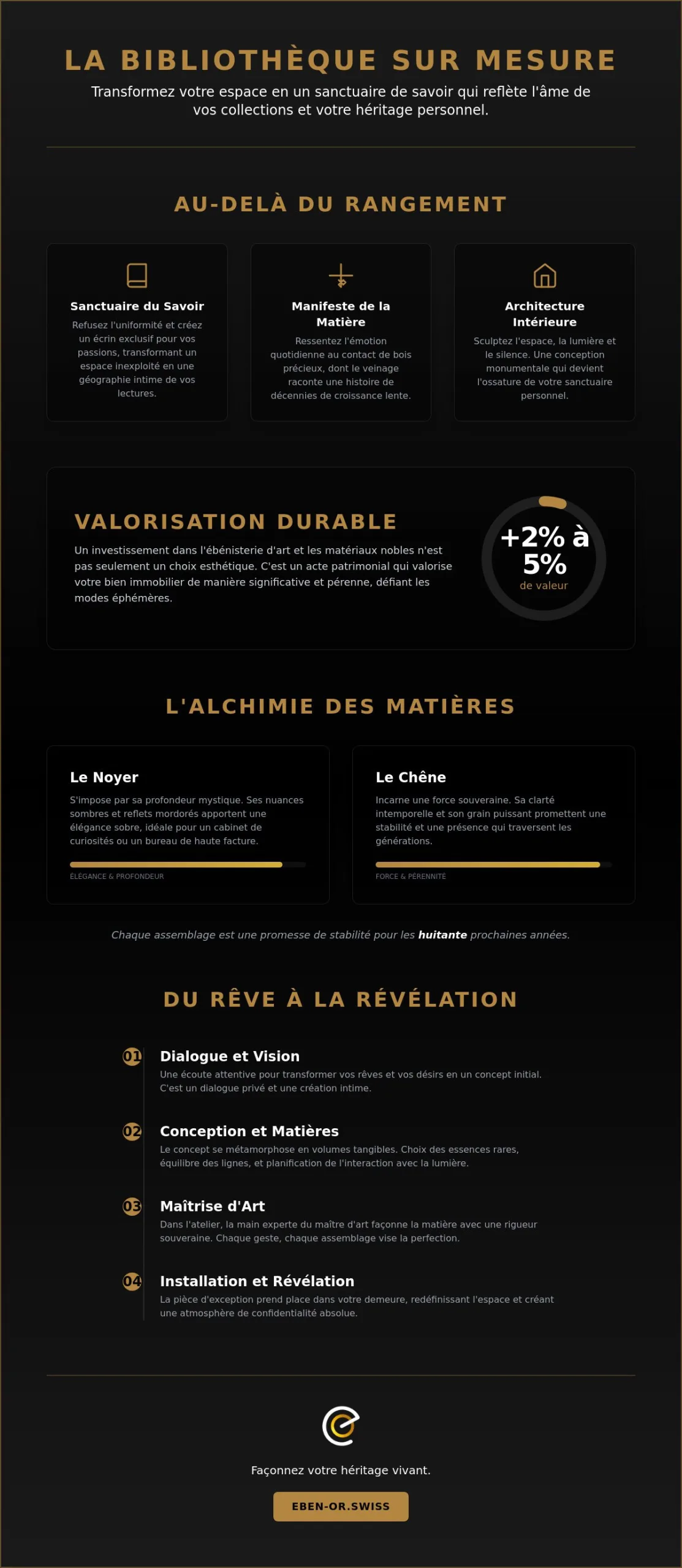 LA BIBLIOTHÈQUE SUR MESURE

Transformez votre espace en un sanctuaire de savoir qui reflète l'âme de vos collections et votre héritage personnel.

AU-DELÀ DU RANGEMENT

Sanctuaire du Savoir

Refusez l'uniformité et créez un écrin exclusif pour vos passions, transformant un espace inexploité en une géographie intime de vos lectures.

Manifeste de la Matière

Ressentez l'émotion quotidienne au contact de bois précieux, dont le veinage raconte une histoire de décennies de croissance lente.

Architecture Intérieure

Sculptez l'espace, la lumière et le silence. Une conception monumentale qui devient l'ossature de votre sanctuaire personnel.

VALORISATION DURABLE

Un investissement dans l'ébénisterie d'art et les matériaux nobles n'est pas seulement un choix esthétique. C'est un acte patrimonial qui valorise votre bien immobilier de manière significative et pérenne, défiant les modes éphémères.

+2% à 5%
de valeur

L'ALCHIMIE DES MATIÈRES

Le Noyer

S'impose par sa profondeur mystique. Ses nuances sombres et reflets mordorés apportent une élégance sobre, idéale pour un cabinet de curiosités ou un bureau de haute facture.

ÉLÉGANCE & PROFONDEUR

Le Chêne

Incarne une force souveraine. Sa clarté intemporelle et son grain puissant promettent une stabilité et une présence qui traversent les générations.

FORCE & PÉRENNITÉ

Chaque assemblage est une promesse de stabilité pour les huitante prochaines années.

DU RÊVE À LA RÉVÉLATION

01 Dialogue et Vision

Une écoute attentive pour transformer vos rêves et vos désirs en un concept initial. C'est un dialogue privé et une création intime.

02 Conception et Matières

Le concept se métamorphose en volumes tangibles. Choix des essences rares, équilibre des lignes, et planification de l'interaction avec la lumière.

03 Maîtrise d'Art

Dans l'atelier, la main experte du maître d'art façonne la matière avec une rigueur souveraine. Chaque geste, chaque assemblage vise la perfection.

04 Installation et Révélation

La pièce d'exception prend place dans votre demeure, redéfinissant l'espace et créant une atmosphère de confidentialité absolue.

Façonnez votre héritage vivant.

EBEN-OR.SWISS